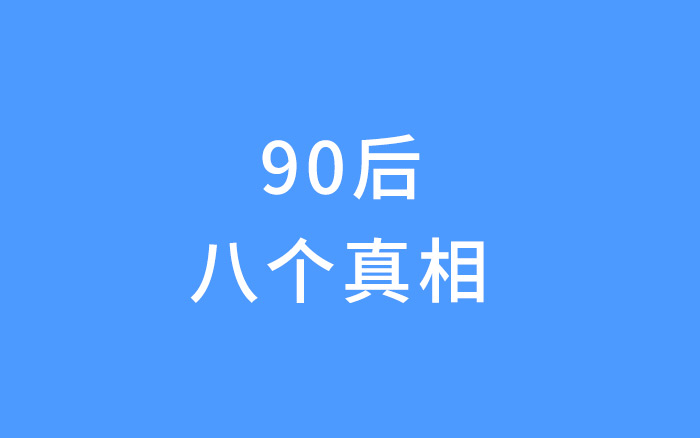 90后
八个真相